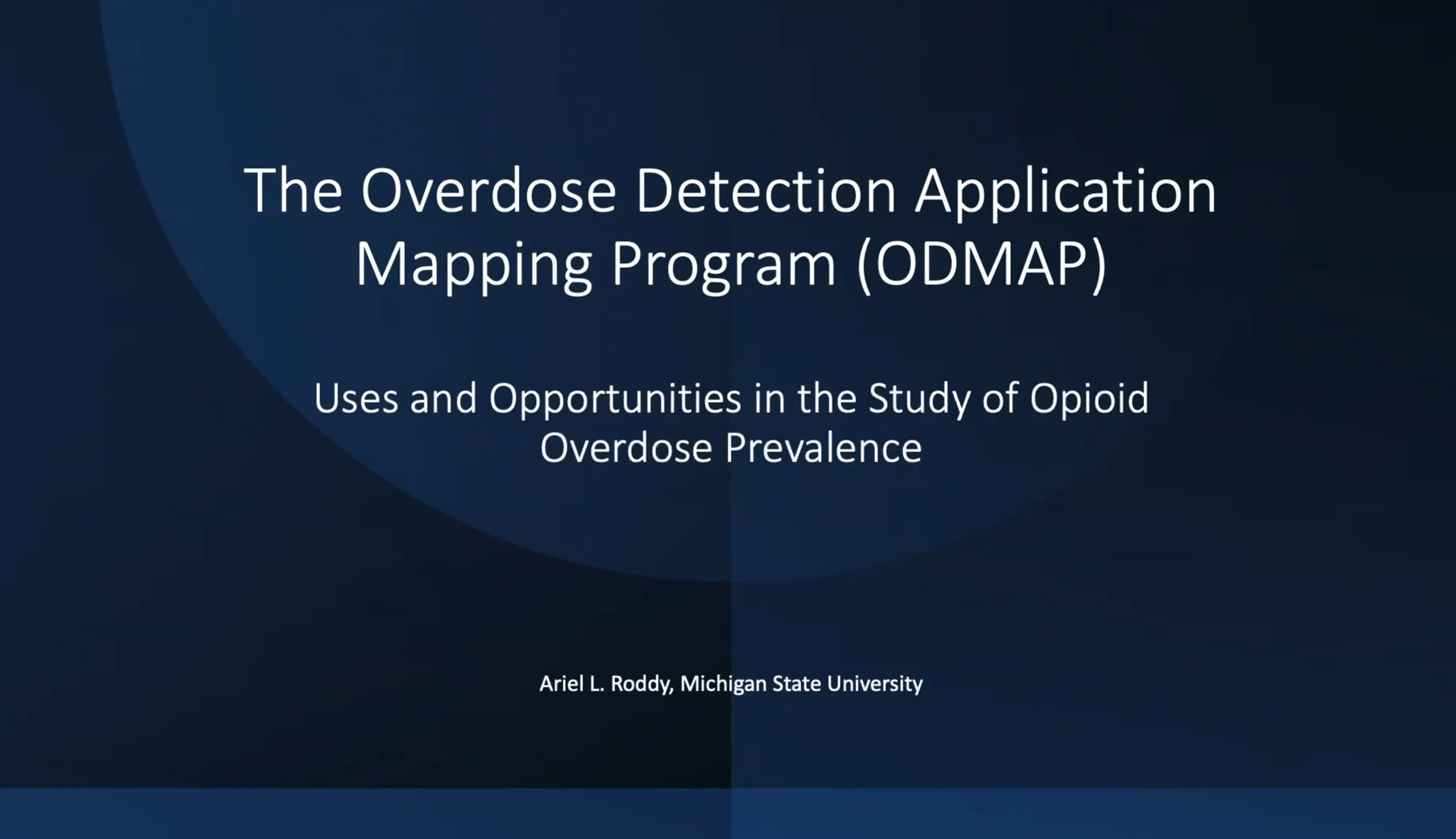 The Overdose Detection Application Mapping Program (ODMAP)

Uses and Opportunities in the Study of Opioid Overdose Prevalence

Ariel L. Roddy, Michigan State University